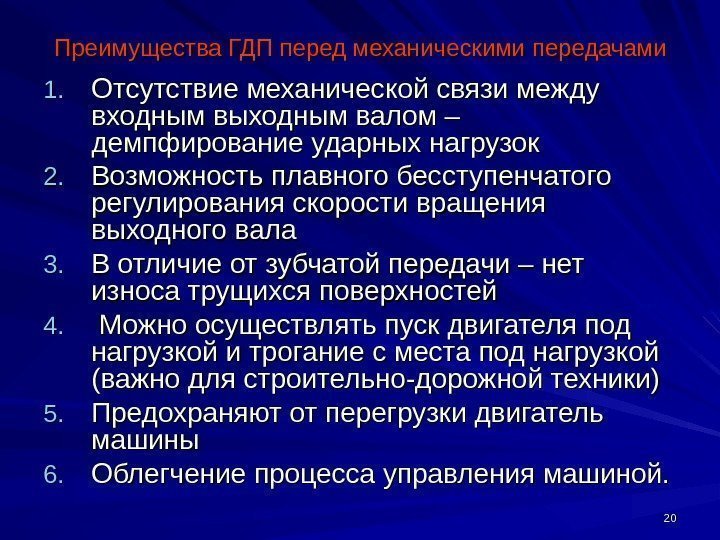 Преимущества ГДП перед механическими передачами

1. Отсутствие механической связи между входным выходным валом – демпфирование ударных нагрузок
2. Возможность плавного бесступенчатого регулирования скорости вращения выходного вала
3. В отличие от зубчатой передачи – нет износа трущихся поверхностей
4. Можно осуществлять пуск двигателя под нагрузкой и трогание с места под нагрузкой (важно для строительно-дорожной техники)
5. Предохраняют от перегрузки двигатель машины
6. Облегчение процесса управления машиной.

20